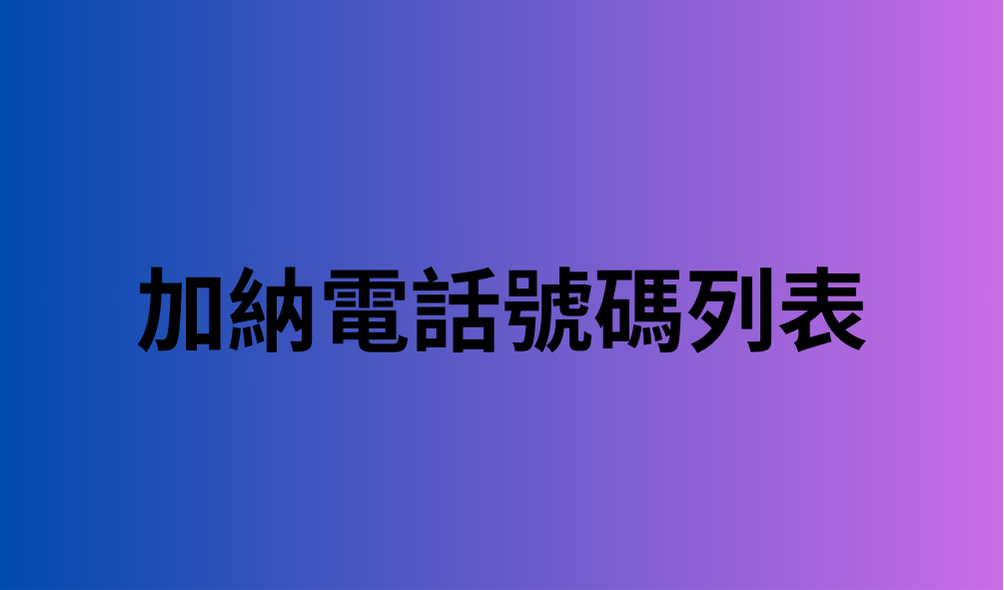 加納電話號碼列表